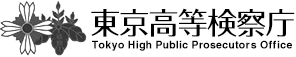 東京高等検察庁
Tokyo High Public Prosecutors Office